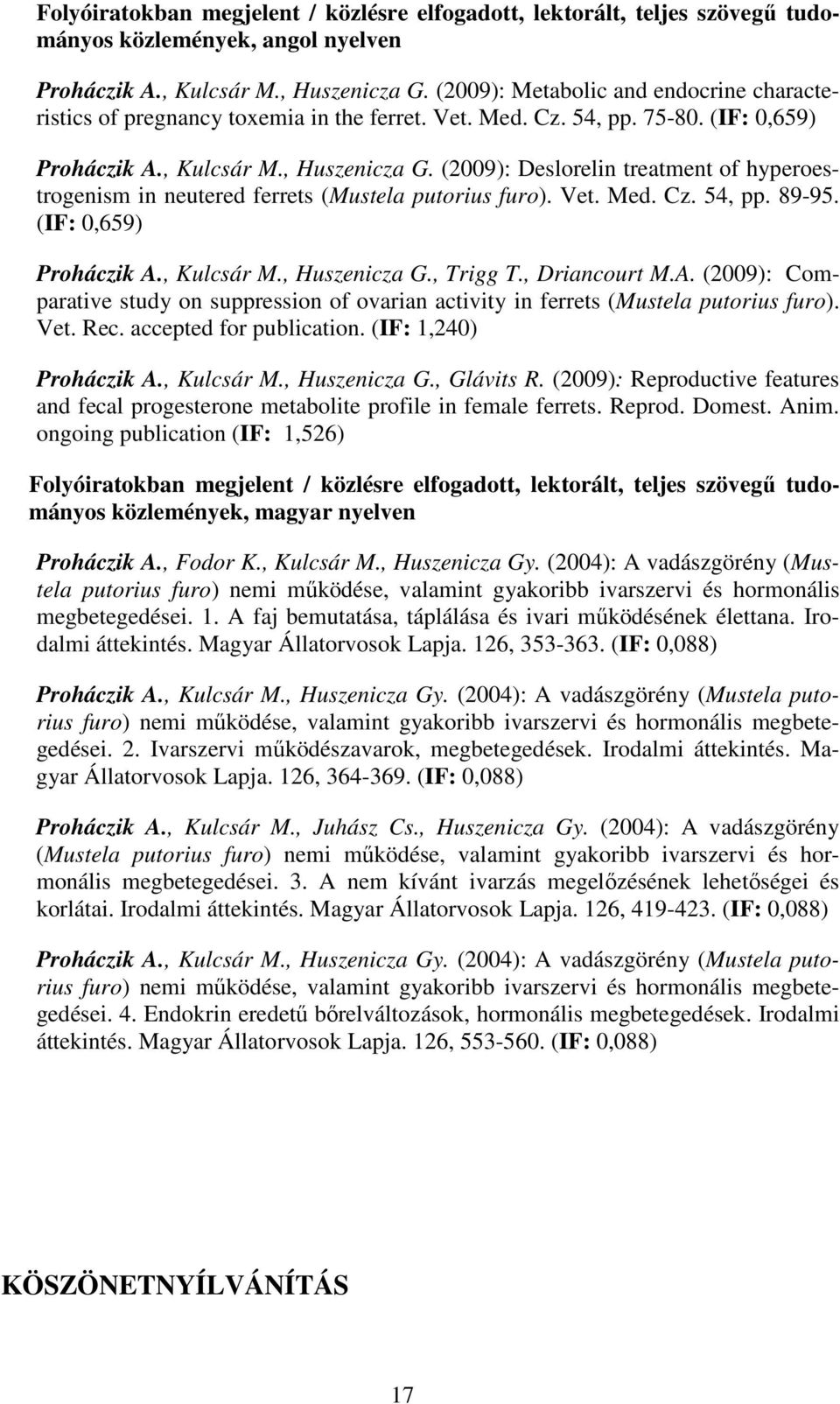 Folyóiratokban megjelent / közlésre elfogadott, lektorált, teljes szövegű tudományos közlemények, angol nyelven

Proháczik A., Kulcsár M., Huszenicza G. (2009): Metabolic and endocrine characteristics of pregnancy toxemia in the ferret. Vet. Med. Cz. 54, pp. 75-80. (IF: 0,659)

Proháczik A., Kulcsár M., Huszenicza G. (2009): Deslorelin treatment of hyperoestrogenism in neutered ferrets (Mustela putorius furo). Vet. Med. Cz. 54, pp. 89-95. (IF: 0,659)

Proháczik A., Kulcsár M., Huszenicza G., Trigg T., Driancourt M.A. (2009): Comparative study on suppression of ovarian activity in ferrets (Mustela putorius furo). Vet. Rec. accepted for publication. (IF: 1,240)

Proháczik A., Kulcsár M., Huszenicza G., Glávits R. (2009): Reproductive features and fecal progesterone metabolite profile in female ferrets. Reprod. Domest. Anim. ongoing publication (IF: 1,526)

Folyóiratokban megjelent / közlésre elfogadott, lektorált, teljes szövegű tudományos közlemények, magyar nyelven

Proháczik A., Fodor K., Kulcsár M., Huszenicza Gy. (2004): A vadászgörény (Mustela putorius furo) nemi működése, valamint gyakoribb ivarszervi és hormonális megbetegedései. 1. A faj bemutatása, táplálása és ivari működésének élettana. Irodalmi áttekintés. Magyar Állatorvosok Lapja. 126, 353-363. (IF: 0,088)

Proháczik A., Kulcsár M., Huszenicza Gy. (2004): A vadászgörény (Mustela putorius furo) nemi működése, valamint gyakoribb ivarszervi és hormonális megbetegedései. 2. Ivarszervi működészavarok, megbetegedések. Irodalmi áttekintés. Magyar Állatorvosok Lapja. 126, 364-369. (IF: 0,088)

Proháczik A., Kulcsár M., Juhász Cs., Huszenicza Gy. (2004): A vadászgörény (Mustela putorius furo) nemi működése, valamint gyakoribb ivarszervi és hormonális megbetegedései. 3. A nem kívánt ivarzás megelőzésének lehetőségei és korlátai. Irodalmi áttekintés. Magyar Állatorvosok Lapja. 126, 419-423. (IF: 0,088)

Proháczik A., Kulcsár M., Huszenicza Gy. (2004): A vadászgörény (Mustela putorius furo) nemi működése, valamint gyakoribb ivarszervi és hormonális megbetegedései. 4. Endokrin eredetű bőrelváltozások, hormonális megbetegedések. Irodalmi áttekintés. Magyar Állatorvosok Lapja. 126, 553-560. (IF: 0,088)

KÖSZÖNETNYÍLVÁNÍTÁS

17